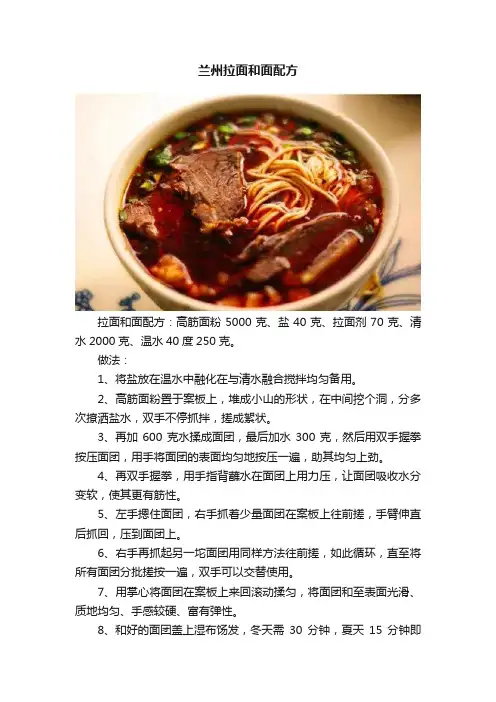 兰州拉面和面配方

拉面和面配方：高筋面粉5000克、盐40克、拉面剂70克、清水2000克、温水40度250克。

做法：

1、将盐放在温水中融化在与清水融合搅拌均匀备用。

2、高筋面粉置于案板上，堆成小山的形状，在中间挖个洞，分多次撩洒盐水，双手不停抓拌，搓成絮状。

3、再加600克水揉成面团，最后加水300克，然后用双手握拳按压面团，用手将面团的表面均匀地按压一遍，助其均匀上劲。

4、再双手握拳，用手指背蘸水在面团上用力压，让面团吸收水分变软，使其更有筋性。

5、左手摁住面团，右手抓着少量面团在案板上往前搓，手臂伸直后抓回，压到面团上。

6、右手再抓起另一坨面团用同样方法往前搓，如此循环，直至将所有面团分批搓按一遍，双手可以交替使用。

7、用掌心将面团在案板上来回滚动揉匀，将面团和至表面光滑、质地均匀、手感较硬、富有弹性。

8、和好的面团盖上湿布饧发，冬天需30分钟，夏天15分钟即